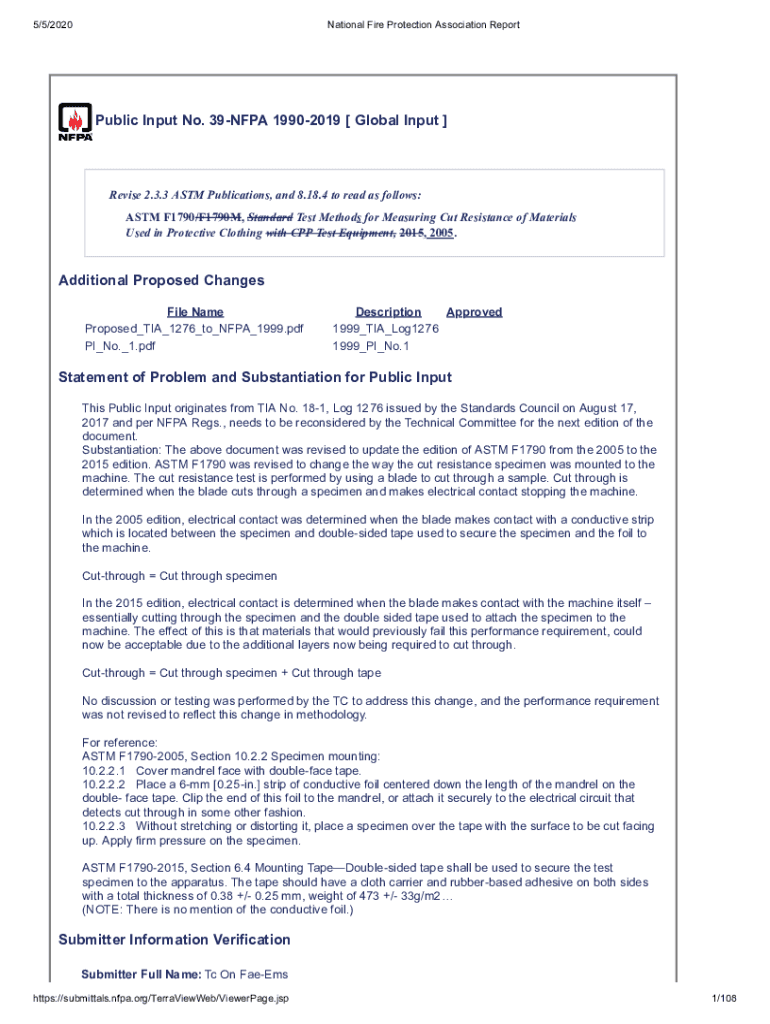 5/5/2020 National Fire Protection Association Report

NFPA

Public Input No. 39-NFPA 1990-2019 [ Global Input ]

Revise 2.3.3 ASTM Publications, and 8.18.4 to read as follows:

ASTM F1790/F1790M, Standard Test Methods for Measuring Cut Resistance of Materials Used in Protective Clothing with CPP Test Equipment, 2015, 2005.

Additional Proposed Changes

| File Name | Description | Approved |
|---|---|---|
| Proposed_TIA_1276_to_NFPA_1999.pdf | 1999_TIA_Log1276 | |
| PI_No._1.pdf | 1999_PI_No.1 | |

Statement of Problem and Substantiation for Public Input

This Public Input originates from TIA No. 18-1, Log 1276 issued by the Standards Council on August 17, 2017 and per NFPA Regs., needs to be reconsidered by the Technical Committee for the next edition of the document.
Substantiation: The above document was revised to update the edition of ASTM F1790 from the 2005 to the 2015 edition. ASTM F1790 was revised to change the way the cut resistance specimen was mounted to the machine. The cut resistance test is performed by using a blade to cut through a sample. Cut through is determined when the blade cuts through a specimen and makes electrical contact stopping the machine.

In the 2005 edition, electrical contact was determined when the blade makes contact with a conductive strip which is located between the specimen and double-sided tape used to secure the specimen and the foil to the machine.

Cut-through = Cut through specimen

In the 2015 edition, electrical contact is determined when the blade makes contact with the machine itself – essentially cutting through the specimen and the double sided tape used to attach the specimen to the machine. The effect of this is that materials that would previously fail this performance requirement, could now be acceptable due to the additional layers now being required to cut through.

Cut-through = Cut through specimen + Cut through tape

No discussion or testing was performed by the TC to address this change, and the performance requirement was not revised to reflect this change in methodology.

For reference:
ASTM F1790-2005, Section 10.2.2 Specimen mounting:
10.2.2.1 Cover mandrel face with double-face tape.
10.2.2.2 Place a 6-mm [0.25-in.] strip of conductive foil centered down the length of the mandrel on the double- face tape. Clip the end of this foil to the mandrel, or attach it securely to the electrical circuit that detects cut through in some other fashion.
10.2.2.3 Without stretching or distorting it, place a specimen over the tape with the surface to be cut facing up. Apply firm pressure on the specimen.

ASTM F1790-2015, Section 6.4 Mounting Tape—Double-sided tape shall be used to secure the test specimen to the apparatus. The tape should have a cloth carrier and rubber-based adhesive on both sides with a total thickness of 0.38 +/- 0.25 mm, weight of 473 +/- 33g/m2…
(NOTE: There is no mention of the conductive foil.)

Submitter Information Verification

Submitter Full Name: Tc On Fae-Ems

https://submittals.nfpa.org/TerraViewWeb/ViewerPage.jsp 1/108